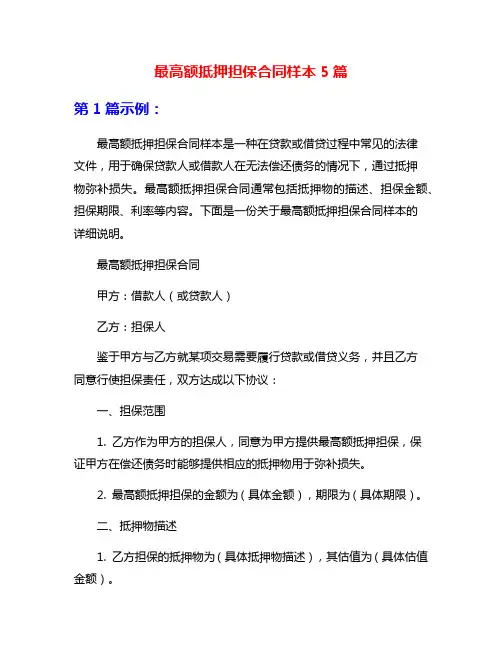 最高额抵押担保合同样本 5 篇

第 1 篇示例：

最高额抵押担保合同样本是一种在贷款或借贷过程中常见的法律文件，用于确保贷款人或借款人在无法偿还债务的情况下，通过抵押物弥补损失。最高额抵押担保合同通常包括抵押物的描述、担保金额、担保期限、利率等内容。下面是一份关于最高额抵押担保合同样本的详细说明。

最高额抵押担保合同

甲方：借款人（或贷款人）

乙方：担保人

鉴于甲方与乙方就某项交易需要履行贷款或借贷义务，并且乙方同意行使担保责任，双方达成以下协议：

一、担保范围

1. 乙方作为甲方的担保人，同意为甲方提供最高额抵押担保，保证甲方在偿还债务时能够提供相应的抵押物用于弥补损失。

2. 最高额抵押担保的金额为（具体金额），期限为（具体期限）。

二、抵押物描述

1. 乙方担保的抵押物为（具体抵押物描述），其估值为（具体估值金额）。